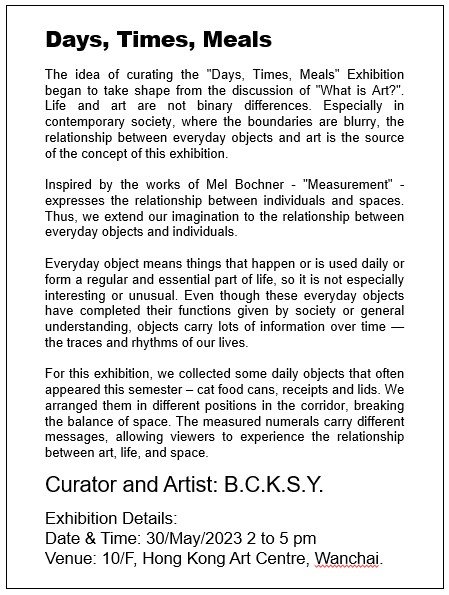 Days, Times, Meals

The idea of curating the "Days, Times, Meals" Exhibition began to take shape from the discussion of "What is Art?". Life and art are not binary differences. Especially in contemporary society, where the boundaries are blurry, the relationship between everyday objects and art is the source of the concept of this exhibition.

Inspired by the works of Mel Bochner - "Measurement" - expresses the relationship between individuals and spaces. Thus, we extend our imagination to the relationship between everyday objects and individuals.

Everyday object means things that happen or is used daily or form a regular and essential part of life, so it is not especially interesting or unusual. Even though these everyday objects have completed their functions given by society or general understanding, objects carry lots of information over time — the traces and rhythms of our lives.

For this exhibition, we collected some daily objects that often appeared this semester – cat food cans, receipts and lids. We arranged them in different positions in the corridor, breaking the balance of space. The measured numerals carry different messages, allowing viewers to experience the relationship between art, life, and space.

Curator and Artist: B.C.K.S.Y.

Exhibition Details:
Date & Time: 30/May/2023 2 to 5 pm
Venue: 10/F, Hong Kong Art Centre, Wanchai.